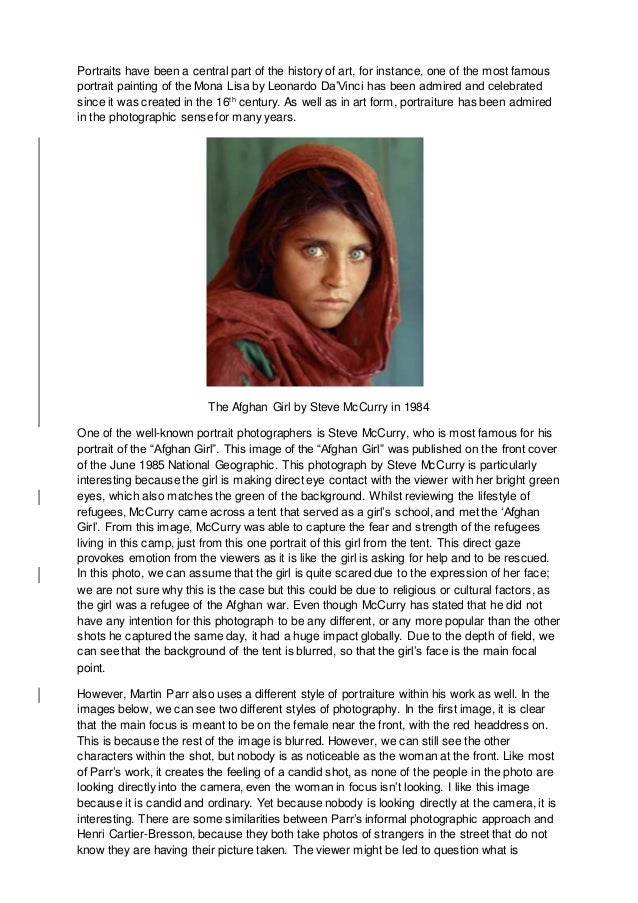 Portraits have been a central part of the history of art, for instance, one of the most famous portrait painting of the Mona Lisa by Leonardo Da'Vinci has been admired and celebrated since it was created in the 16$^{th}$ century. As well as in art form, portraiture has been admired in the photographic sense for many years.

The Afghan Girl by Steve McCurry in 1984

One of the well-known portrait photographers is Steve McCurry, who is most famous for his portrait of the "Afghan Girl". This image of the "Afghan Girl" was published on the front cover of the June 1985 National Geographic. This photograph by Steve McCurry is particularly interesting because the girl is making direct eye contact with the viewer with her bright green eyes, which also matches the green of the background. Whilst reviewing the lifestyle of refugees, McCurry came across a tent that served as a girl's school, and met the 'Afghan Girl'. From this image, McCurry was able to capture the fear and strength of the refugees living in this camp, just from this one portrait of this girl from the tent. This direct gaze provokes emotion from the viewers as it is like the girl is asking for help and to be rescued. In this photo, we can assume that the girl is quite scared due to the expression of her face; we are not sure why this is the case but this could be due to religious or cultural factors, as the girl was a refugee of the Afghan war. Even though McCurry has stated that he did not have any intention for this photograph to be any different, or any more popular than the other shots he captured the same day, it had a huge impact globally. Due to the depth of field, we can see that the background of the tent is blurred, so that the girl's face is the main focal point.

However, Martin Parr also uses a different style of portraiture within his work as well. In the images below, we can see two different styles of photography. In the first image, it is clear that the main focus is meant to be on the female near the front, with the red headdress on. This is because the rest of the image is blurred. However, we can still see the other characters within the shot, but nobody is as noticeable as the woman at the front. Like most of Parr's work, it creates the feeling of a candid shot, as none of the people in the photo are looking directly into the camera, even the woman in focus isn't looking. I like this image because it is candid and ordinary. Yet because nobody is looking directly at the camera, it is interesting. There are some similarities between Parr's informal photographic approach and Henri Cartier-Bresson, because they both take photos of strangers in the street that do not know they are having their picture taken. The viewer might be led to question what is